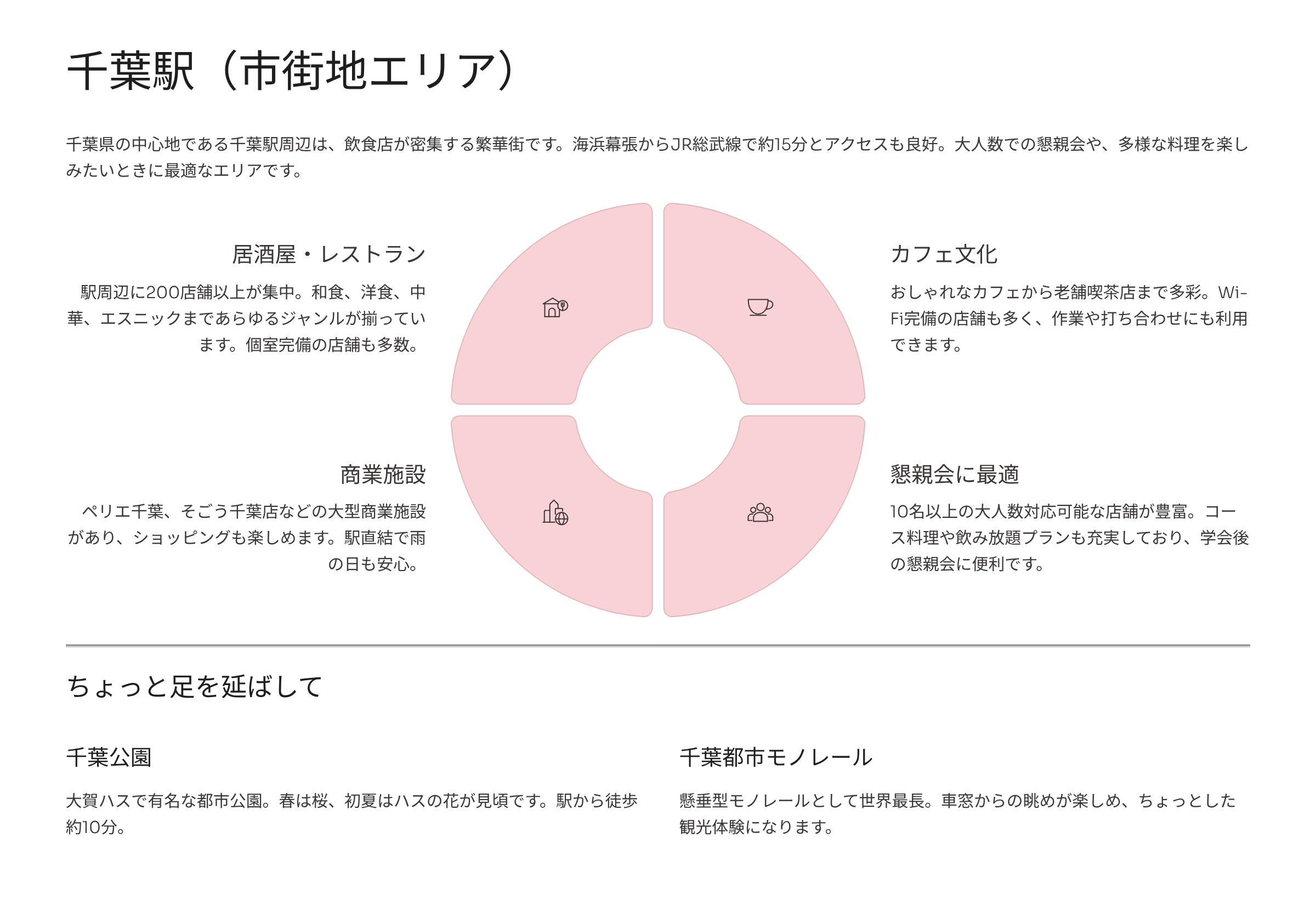 千葉駅（市街地エリア）

千葉県の中心地である千葉駅周辺は、飲食店が密集する繁華街です。海浜幕張からJR総武線で約15分とアクセスも良好。大人数での懇親会や、多様な料理を楽しみたいときに最適なエリアです。

居酒屋・レストラン

駅周辺に200店舗以上が集中。和食、洋食、中華、エスニックまであらゆるジャンルが揃っています。個室完備の店舗も多数。

商業施設

ペリエ千葉、そごう千葉店などの大型商業施設があり、ショッピングも楽しめます。駅直結で雨の日も安心。

カフェ文化

おしゃれなカフェから老舗喫茶店まで多彩。Wi-Fi完備の店舗も多く、作業や打ち合わせにも利用できます。

懇親会に最適

10名以上の大人数対応可能な店舗が豊富。コース料理や飲み放題プランも充実しており、学会後の懇親会に便利です。

ちょっと足を延ばして

千葉公園

大賀ハスで有名な都市公園。春は桜、初夏はハスの花が見頃です。駅から徒歩約10分。

千葉都市モノレール

懸垂型モノレールとして世界最長。車窓からの眺めが楽しめ、ちょっとした観光体験になります。